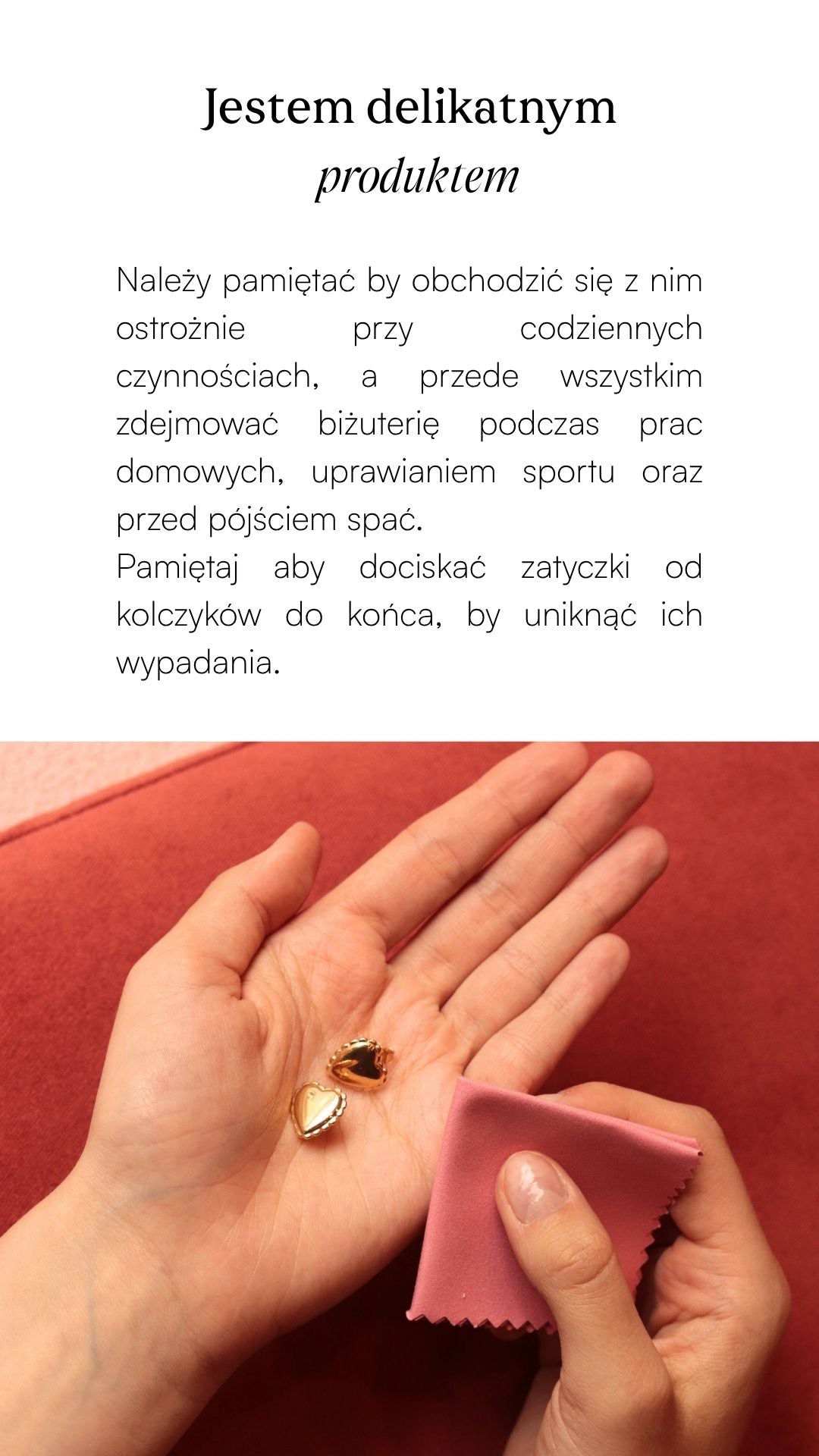 Jestem delikatnym
produktem

Należy pamiętać by obchodzić się z nim ostrożnie przy codziennych czynnościach, a przede wszystkim zdejmować biżuterię podczas prac domowych, uprawianiem sportu oraz przed pójściem spać.
Pamiętaj aby dociskać zatyczki od kolczyków do końca, by uniknąć ich wypadania.